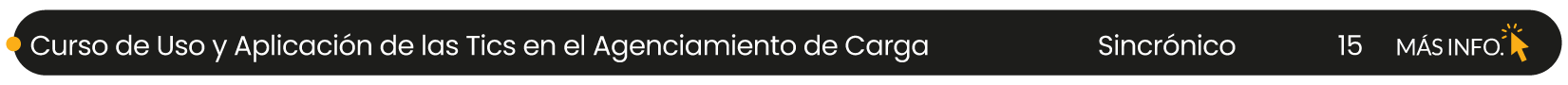 Curso de Uso y Aplicación de las Tics en el Agenciamiento de Carga Sincrónico 15 MÁS INFO.